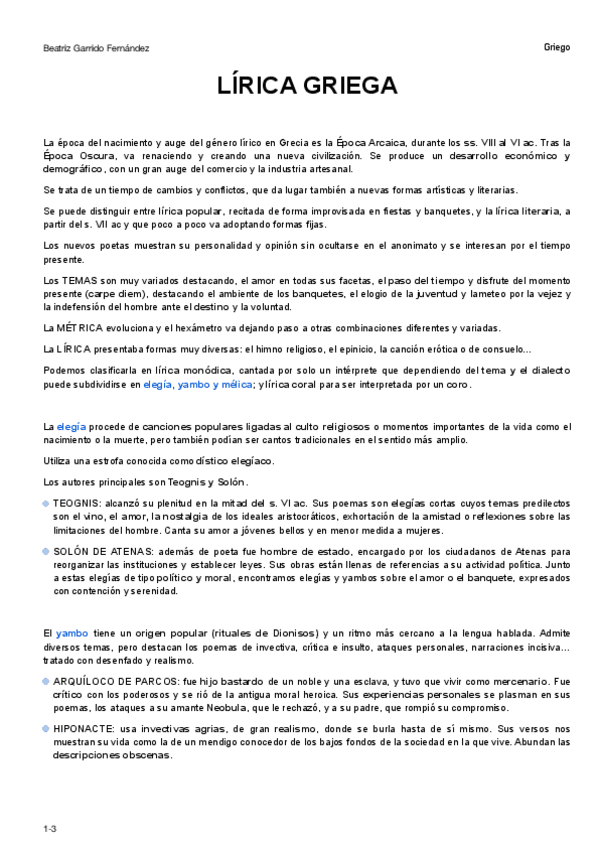 Beatriz Garrido Fernández

Griego

LÍRICA GRIEGA

La época del nacimiento y auge del género lírico en Grecia es la Época Arcaica, durante los ss. VIII al VI ac. Tras la Época Oscura, va renaciendo y creando una nueva civilización. Se produce un desarrollo económico y demográfico, con un gran auge del comercio y la industria artesanal.

Se trata de un tiempo de cambios y conflictos, que da lugar también a nuevas formas artísticas y literarias.

Se puede distinguir entre lírica popular, recitada de forma improvisada en fiestas y banquetes, y la lírica literaria, a partir del s. VII ac y que poco a poco va adoptando formas fijas.

Los nuevos poetas muestran su personalidad y opinión sin ocultarse en el anonimato y se interesan por el tiempo presente.

Los TEMAS son muy variados destacando, el amor en todas sus facetas, el paso del tiempo y disfrute del momento presente (carpe diem), destacando el ambiente de los banquetes, el elogio de la juventud y lameteo por la vejez y la indefensión del hombre ante el destino y la voluntad.

La MÉTRICA evoluciona y el hexámetro va dejando paso a otras combinaciones diferentes y variadas.

La LÍRICA presentaba formas muy diversas: el himno religioso, el epinicio, la canción erótica o de consuelo...

Podemos clasificarla en lírica monódica, cantada por solo un intérprete que dependiendo del tema y el dialecto puede subdividirse en elegía, yambo y mélica; y lírica coral para ser interpretada por un coro.

La elegía procede de canciones populares ligadas al culto religiosos o momentos importantes de la vida como el nacimiento o la muerte, pero también podían ser cantos tradicionales en el sentido más amplio.

Utiliza una estrofa conocida como dístico elegíaco.

Los autores principales son Teognis y Solón.

TEOGNIS: alcanzó su plenitud en la mitad del s. VI ac. Sus poemas son elegías cortas cuyos temas predilectos son el vino, el amor, la nostalgia de los ideales aristocráticos, exhortación de la amistad o reflexiones sobre las limitaciones del hombre. Canta su amor a jóvenes bellos y en menor medida a mujeres.

SOLÓN DE ATENAS: además de poeta fue hombre de estado, encargado por los ciudadanos de Atenas para reorganizar las instituciones y establecer leyes. Sus obras están llenas de referencias a su actividad política. Junto a estas elegías de tipo político y moral, encontramos elegías y yambos sobre el amor o el banquete, expresados con contención y serenidad.

El yambo tiene un origen popular (rituales de Dionisos) y un ritmo más cercano a la lengua hablada. Admite diversos temas, pero destacan los poemas de invectiva, crítica e insulto, ataques personales, narraciones incisiva... tratado con desenfado y realismo.

ARQUÍLOCO DE PARCOS: fue hijo bastardo de un noble y una esclava, y tuvo que vivir como mercenario. Fue crítico con los poderosos y se rió de la antigua moral heroica. Sus experiencias personales se plasman en sus poemas, los ataques a su amante Neobula, que le rechazó, y a su padre, que rompió su compromiso.

HIPONACTE: usa invectivas agrias, de gran realismo, donde se burla hasta de sí mismo. Sus versos nos muestran su vida como la de un mendigo conocedor de los bajos fondos de la sociedad en la que vive. Abundan las descripciones obscenas.

1-3